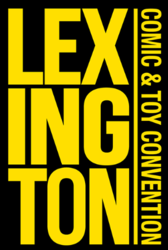 LEX
ING
TON

COMIC & TOY CONVENTION